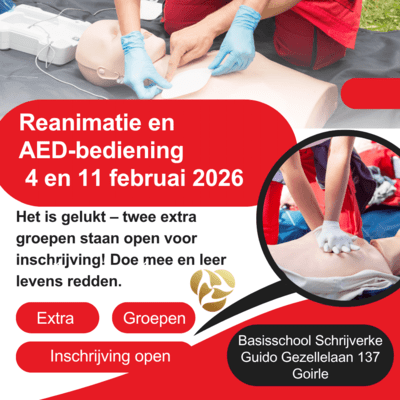 Reanimatie en AED-bediening
4 en 11 februai 2026

Het is gelukt – twee extra groepen staan open voor inschrijving! Doe mee en leer levens redden.

Extra

Groepen

Inschrijving open

Basisschool Schrijverke
Guido Gezellelaan 137
Goirle